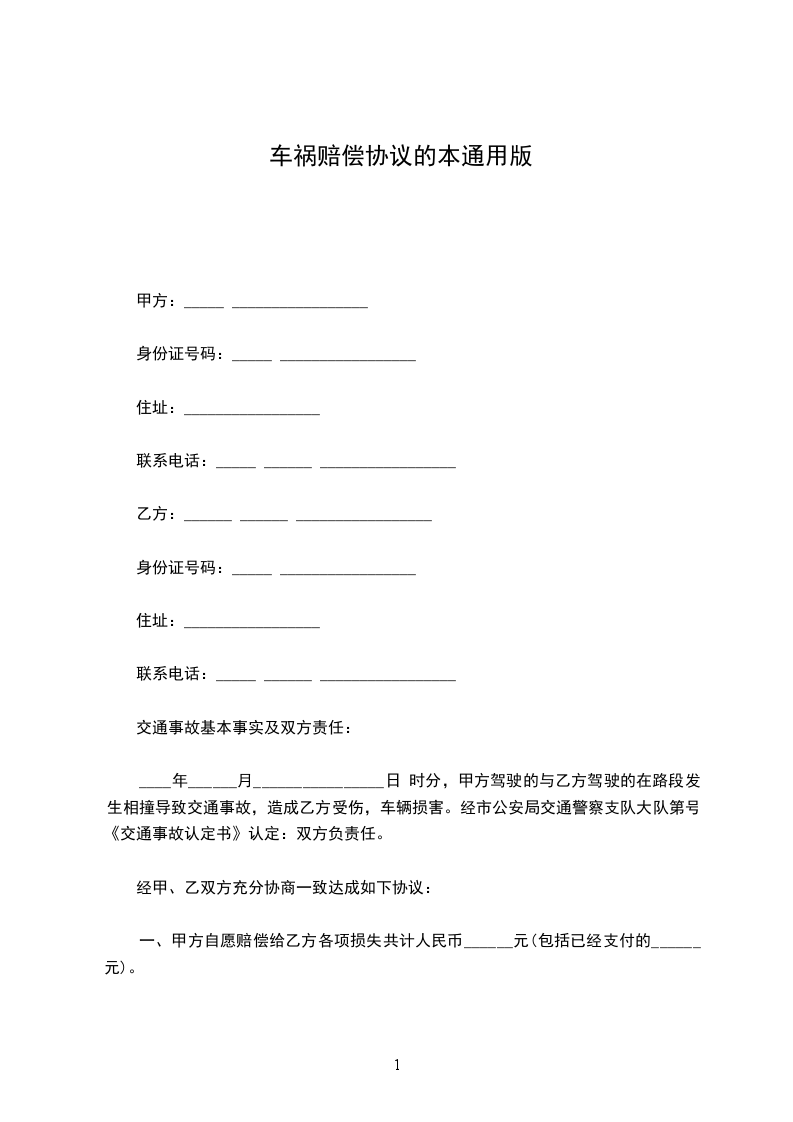 车祸赔偿协议的本通用版

甲方：_____ _________________

身份证号码：_____ _________________

住址：_________________

联系电话：_____ ______ _________________

乙方：______ ______ _________________

身份证号码：_____ _________________

住址：_________________

联系电话：_____ ______ _________________

交通事故基本事实及双方责任：

____年______月________________日 时分，甲方驾驶的与乙方驾驶的在路段发生相撞导致交通事故，造成乙方受伤，车辆损害。经市公安局交通警察支队大队第号《交通事故认定书》认定：双方负责任。

经甲、乙双方充分协商一致达成如下协议：

一、甲方自愿赔偿给乙方各项损失共计人民币______元(包括已经支付的______元)。

1